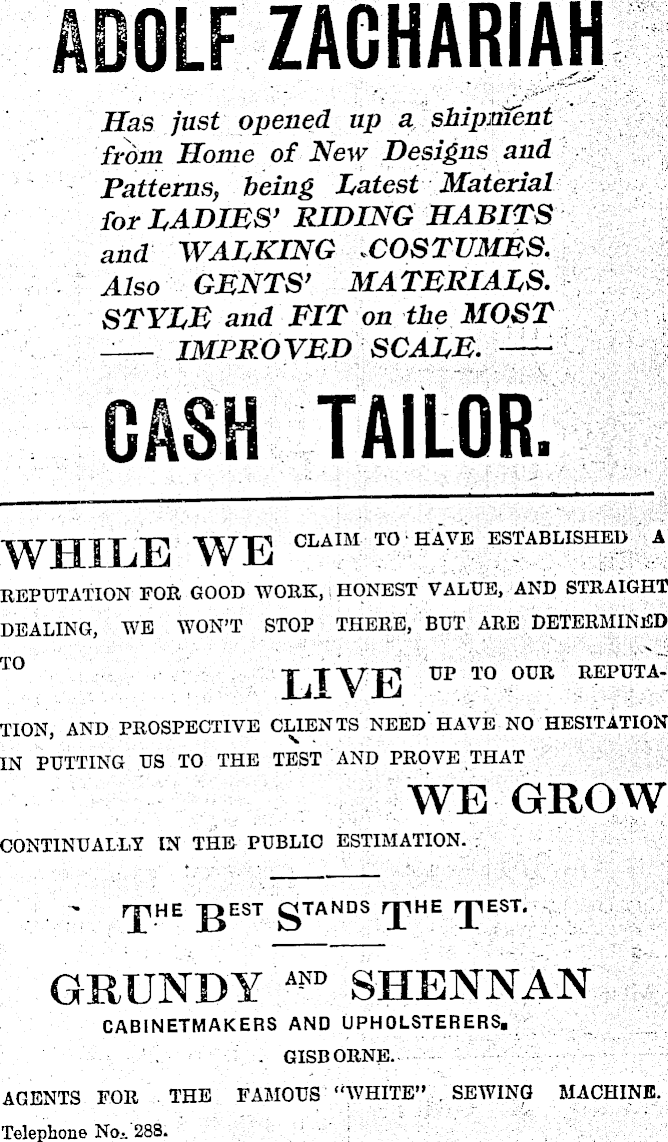 ADOLF ZACHARIAH

Has just opened up a shipment from Home of New Designs and Patterns, being Latest Material for LADIES' RIDING HABITS and WALKING COSTUMES. Also GENTS' MATERIALS. STYLE and FIT on the MOST —— IMPROVED SCALE. ——

CASH TAILOR.

WHILE WE CLAIM TO HAVE ESTABLISHED A REPUTATION FOR GOOD WORK, HONEST VALUE, AND STRAIGHT DEALING, WE WON'T STOP THERE, BUT ARE DETERMINED TO LIVE UP TO OUR REPUTATION, AND PROSPECTIVE CLIENTS NEED HAVE NO HESITATION IN PUTTING US TO THE TEST AND PROVE THAT WE GROW CONTINUALLY IN THE PUBLIC ESTIMATION.

THE BEST STANDS THE TEST.

GRUNDY AND SHENNAN
CABINETMAKERS AND UPHOLSTERERS.
GISBORNE.

AGENTS FOR THE FAMOUS "WHITE" SEWING MACHINE.
Telephone No. 288.